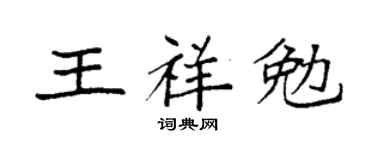 王祥勉

词典网